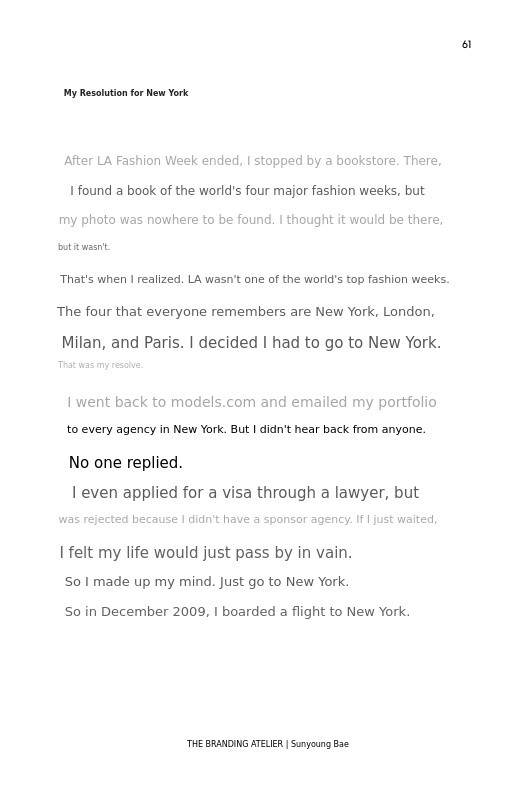 61

My Resolution for New York

After LA Fashion Week ended, I stopped by a bookstore. There, I found a book of the world's four major fashion weeks, but my photo was nowhere to be found. I thought it would be there, but it wasn't.

That's when I realized. LA wasn't one of the world's top fashion weeks. The four that everyone remembers are New York, London, Milan, and Paris. I decided I had to go to New York. That was my resolve.

I went back to models.com and emailed my portfolio to every agency in New York. But I didn't hear back from anyone. No one replied.

I even applied for a visa through a lawyer, but was rejected because I didn't have a sponsor agency. If I just waited, I felt my life would just pass by in vain.

So I made up my mind. Just go to New York.

So in December 2009, I boarded a flight to New York.

THE BRANDING ATELIER | Sunyoung Bae